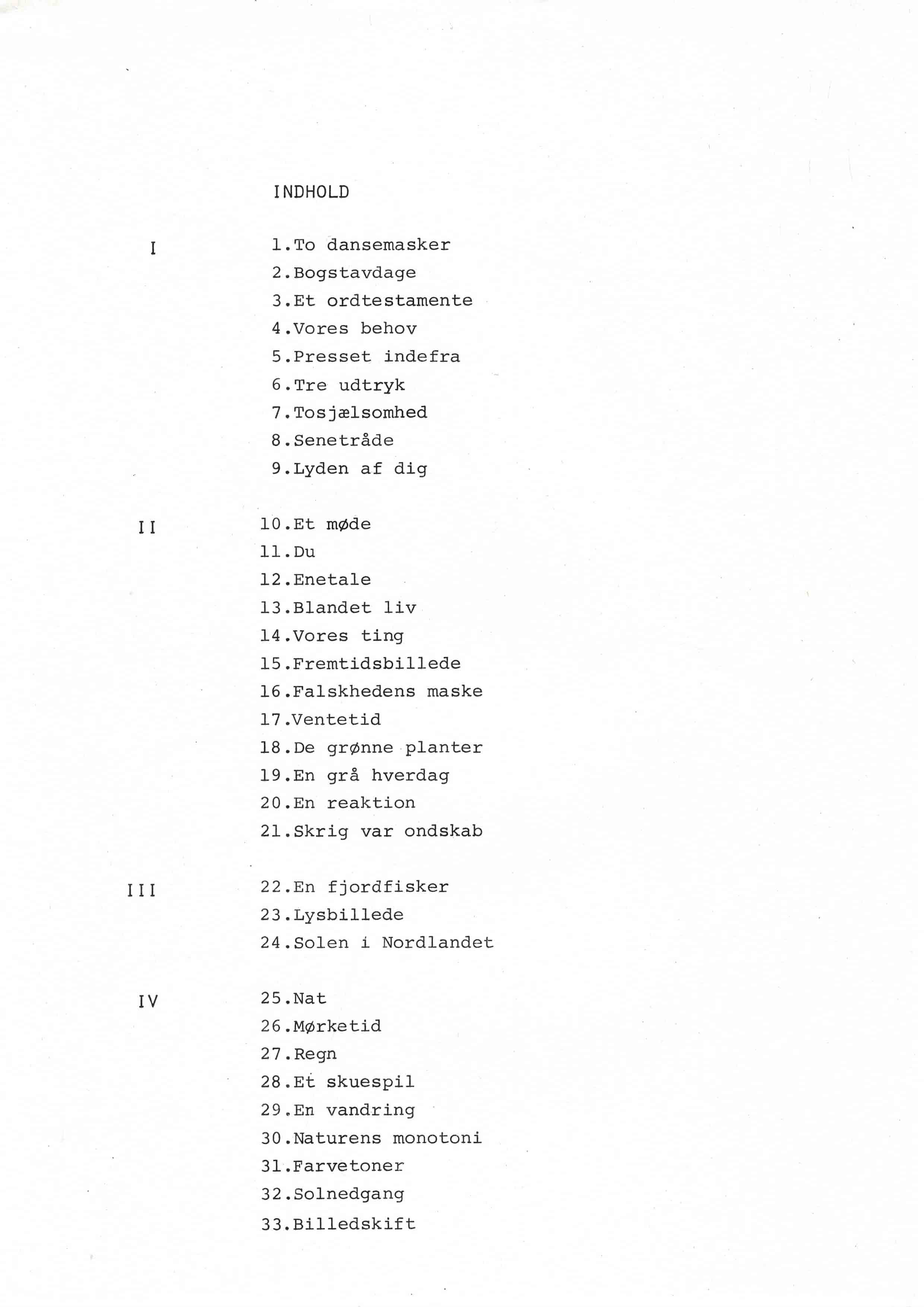 INDHOLD

I

1.To dansemasker
2.Bogstavdage
3.Et ordtestamente
4.Vores behov
5.Presset indefra
6.Tre udtryk
7.Tosjælsomhed
8.Senetråde
9.Lyden af dig

II

10.Et møde
11.Du
12.Enetale
13.Blandet liv
14.Vores ting
15.Fremtidsbillede
16.Falskhedens maske
17.Ventetid
18.De grønne planter
19.En grå hverdag
20.En reaktion
21.Skrig var ondskab

III

22.En fjordfisker
23.Lysbillede
24.Solen i Nordlandet

IV

25.Nat
26.Mørketid
27.Regn
28.Et skuespil
29.En vandring
30.Naturens monotoni
31.Farvetoner
32.Solnedgang
33.Billedskift